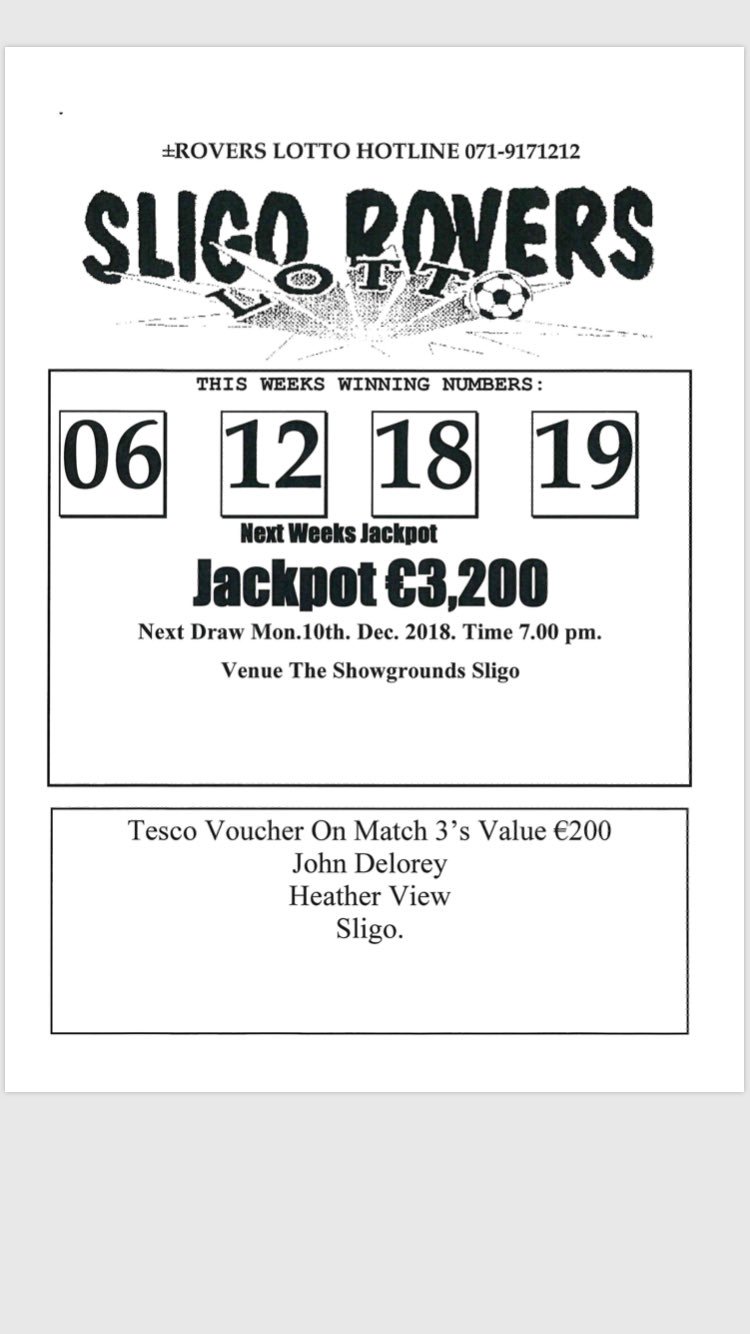 ±ROVERS LOTTO HOTLINE 071-9171212

SLIGO ROVERS
LOTTO

THIS WEEKS WINNING NUMBERS:

06 12 18 19

Next Weeks Jackpot

Jackpot €3,200

Next Draw Mon.10th. Dec. 2018. Time 7.00 pm.

Venue The Showgrounds Sligo

Tesco Voucher On Match 3's Value €200
John Delorey
Heather View
Sligo.